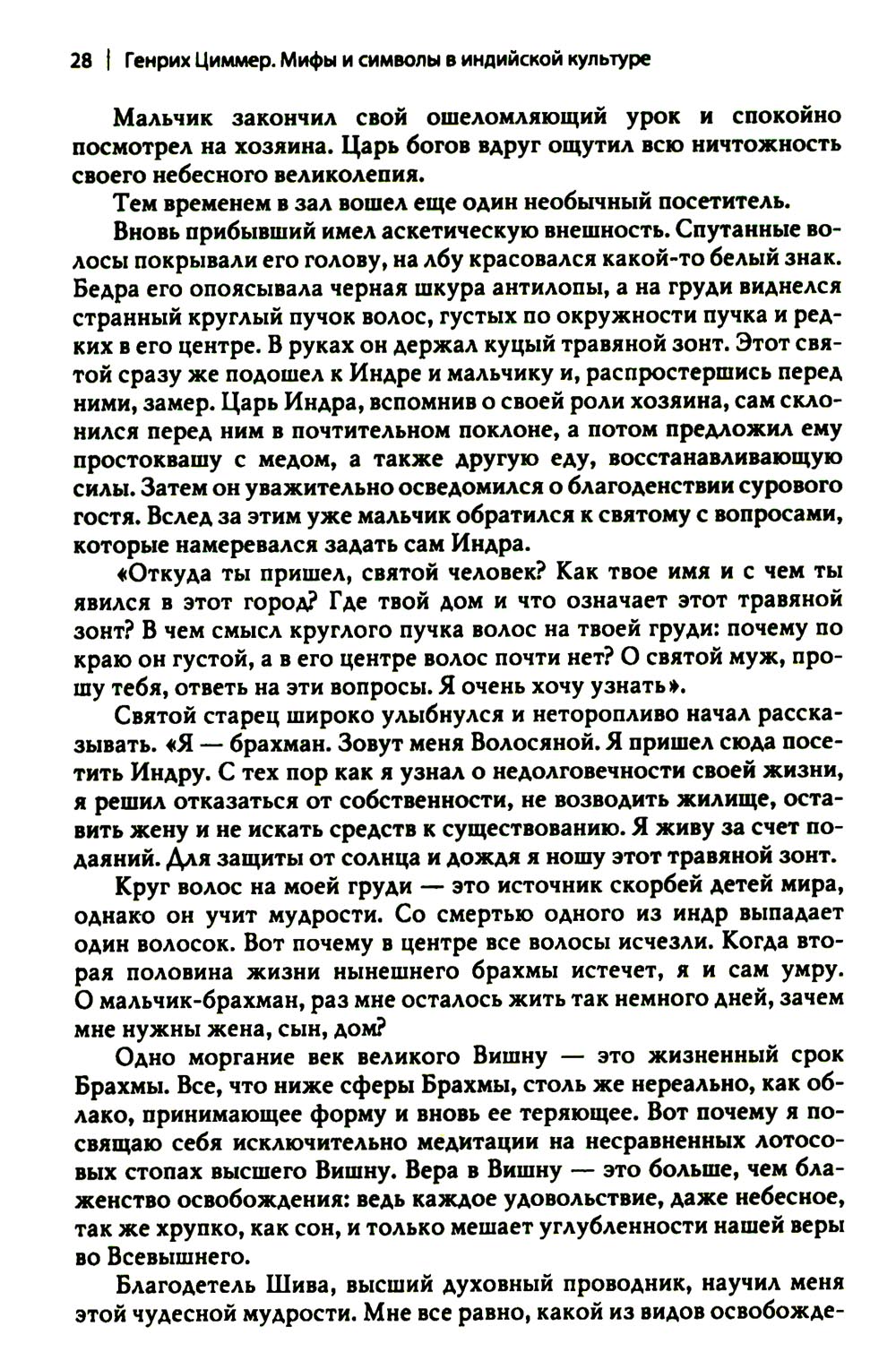 28 | Генрих Циммер. Мифы и символы в индийской культуре

Мальчик закончил свой ошеломляющий урок и спокойно посмотрел на хозяина. Царь богов вдруг ощутил всю ничтожность своего небесного великолепия.

Тем временем в зал вошел еще один необычный посетитель.

Вновь прибывший имел аскетическую внешность. Спутанные волосы покрывали его голову, на лбу красовался какой-то белый знак. Бедра его опоясывала черная шкура антилопы, а на груди виднелся странный круглый пучок волос, густых по окружности пучка и редких в его центре. В руках он держал куцый травяной зонт. Этот святой сразу же подошел к Индре и мальчику и, распростершись перед ними, замер. Царь Индра, вспомнив о своей роли хозяина, сам склонился перед ним в почтительном поклоне, а потом предложил ему простоквашу с медом, а также другую еду, восстанавливающую силы. Затем он уважительно осведомился о благоденствии сурового гостя. Вслед за этим уже мальчик обратился к святому с вопросами, которые намеревался задать сам Индра.

«Откуда ты пришел, святой человек? Как твое имя и с чем ты явился в этот город? Где твой дом и что означает этот травяной зонт? В чем смысл круглого пучка волос на твоей груди: почему по краю он густой, а в его центре волос почти нет? О святой муж, прошу тебя, ответь на эти вопросы. Я очень хочу узнать».

Святой старец широко улыбнулся и неторопливо начал рассказывать. «Я — брахман. Зовут меня Волосяной. Я пришел сюда посетить Индру. С тех пор как я узнал о недолговечности своей жизни, я решил отказаться от собственности, не возводить жилище, оставить жену и не искать средств к существованию. Я живу за счет подаяний. Для защиты от солнца и дождя я ношу этот травяной зонт.

Круг волос на моей груди — это источник скорбей детей мира, однако он учит мудрости. Со смертью одного из индр выпадает один волосок. Вот почему в центре все волосы исчезли. Когда вторая половина жизни нынешнего брахмы истечет, я и сам умру. О мальчик-брахман, раз мне осталось жить так немного дней, зачем мне нужны жена, сын, дом?

Одно моргание век великого Вишну — это жизненный срок Брахмы. Все, что ниже сферы Брахмы, столь же нереально, как облако, принимающее форму и вновь ее теряющее. Вот почему я посвящаю себя исключительно медитации на несравненных лотосовых стопах высшего Вишну. Вера в Вишну — это больше, чем блаженство освобождения: ведь каждое удовольствие, даже небесное, так же хрупко, как сон, и только мешает углубленности нашей веры во Всевышнего.

Благодетель Шива, высший духовный проводник, научил меня этой чудесной мудрости. Мне все равно, какой из видов освобожде-